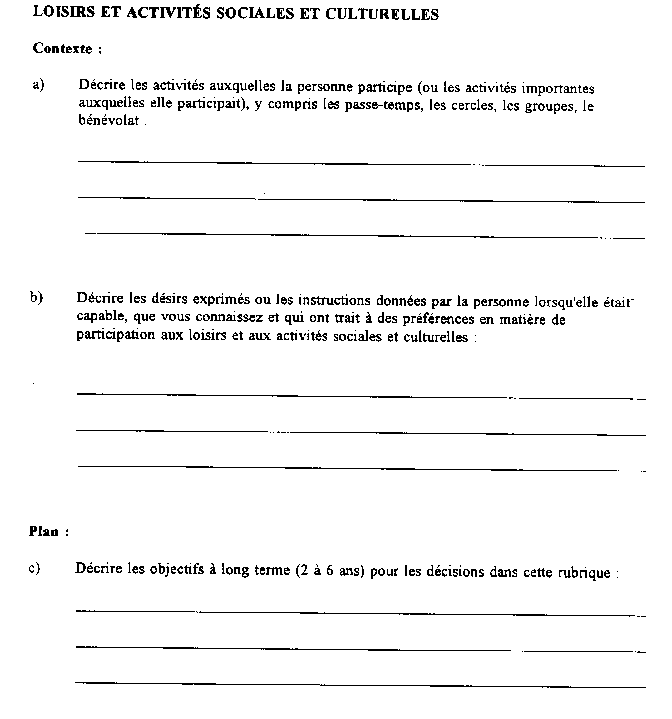 LOISIRS ET ACTIVITÉS SOCIALES ET CULTURELLES

Contexte :

a) Décrire les activités auxquelles la personne participe (ou les activités importantes auxquelles elle participait), y compris les passe-temps, les cercles, les groupes, le bénévolat .

b) Décrire les désirs exprimés ou les instructions données par la personne lorsqu'elle était capable, que vous connaissez et qui ont trait à des préférences en matière de participation aux loisirs et aux activités sociales et culturelles :

Plan :

c) Décrire les objectifs à long terme (2 à 6 ans) pour les décisions dans cette rubrique :